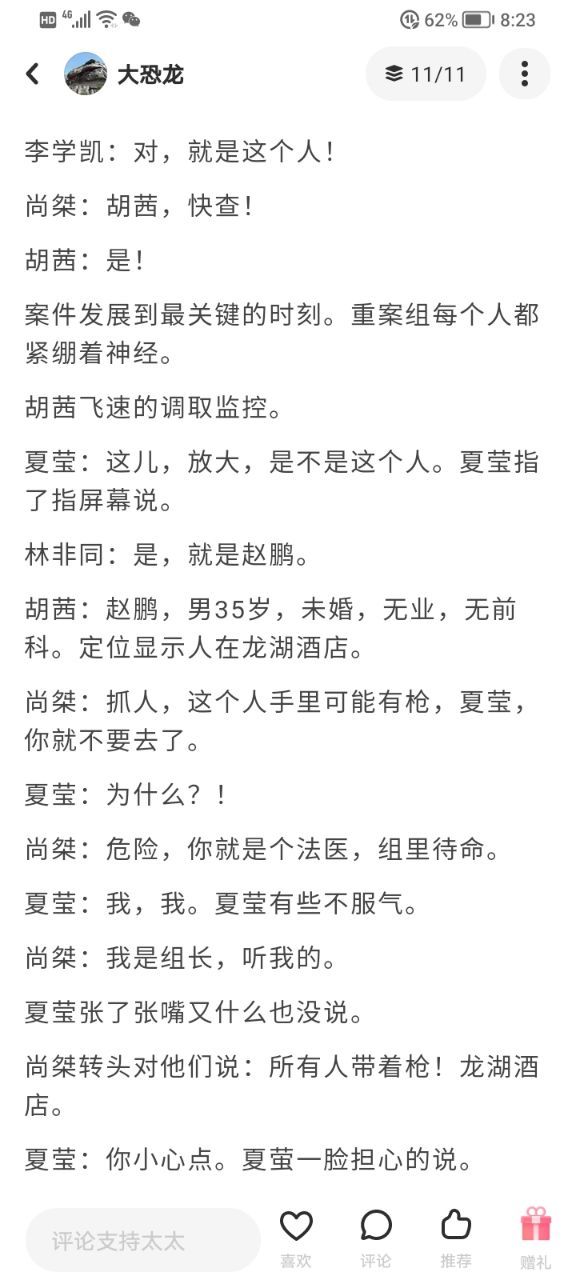 HD 4G 62% 8:23

大恐龙

11/11

李学凯：对，就是这个人！

尚桀：胡茜，快查！

胡茜：是！

案件发展到最关键的时刻。重案组每个人都紧绷着神经。

胡茜飞速的调取监控。

夏莹：这儿，放大，是不是这个人。夏莹指了指屏幕说。

林非同：是，就是赵鹏。

胡茜：赵鹏，男35岁，未婚，无业，无前科。定位显示人在龙湖酒店。

尚桀：抓人，这个人手里可能有枪，夏莹，你就不要去了。

夏莹：为什么？！

尚桀：危险，你就是个法医，组里待命。

夏莹：我，我。夏莹有些不服气。

尚桀：我是组长，听我的。

夏莹张了张嘴又什么也没说。

尚桀转头对他们说：所有人带着枪！龙湖酒店。

夏莹：你小心点。夏萤一脸担心的说。

评论支持太太

喜欢

评论

推荐

赠礼